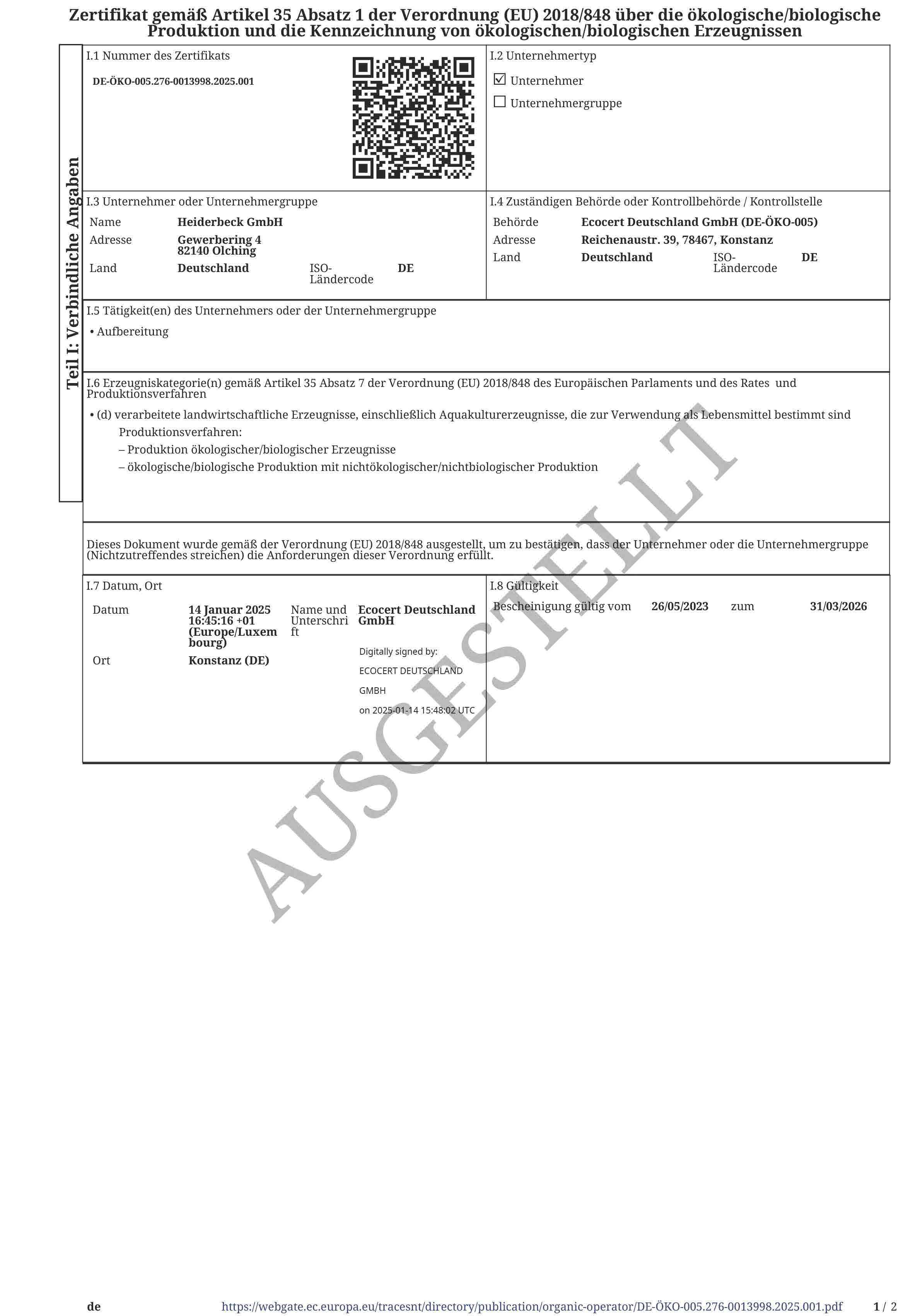 Zertifikat gemäß Artikel 35 Absatz 1 der Verordnung (EU) 2018/848 über die ökologische/biologische Produktion und die Kennzeichnung von ökologischen/biologischen Erzeugnissen

Teil I: Verbindliche Angaben

I.1 Nummer des Zertifikats

DE-ÖKO-005.276-0013998.2025.001

I.2 Unternehmertyp

☑ Unternehmer
☐ Unternehmergruppe

I.3 Unternehmer oder Unternehmergruppe

Name Heiderbeck GmbH
Adresse Gewerbering 4 82140 Olching
Land Deutschland ISO-Ländercode DE

I.4 Zuständigen Behörde oder Kontrollbehörde / Kontrollstelle

Behörde Ecocert Deutschland GmbH (DE-ÖKO-005)
Adresse Reichenaustr. 39, 78467, Konstanz
Land Deutschland ISO-Ländercode DE

I.5 Tätigkeit(en) des Unternehmers oder der Unternehmergruppe

• Aufbereitung

I.6 Erzeugniskategorie(n) gemäß Artikel 35 Absatz 7 der Verordnung (EU) 2018/848 des Europäischen Parlaments und des Rates und Produktionsverfahren

• (d) verarbeitete landwirtschaftliche Erzeugnisse, einschließlich Aquakulturerzeugnisse, die zur Verwendung als Lebensmittel bestimmt sind
Produktionsverfahren:
– Produktion ökologischer/biologischer Erzeugnisse
– ökologische/biologische Produktion mit nichtökologischer/nichtbiologischer Produktion

Dieses Dokument wurde gemäß der Verordnung (EU) 2018/848 ausgestellt, um zu bestätigen, dass der Unternehmer oder die Unternehmergruppe (Nichtzutreffendes streichen) die Anforderungen dieser Verordnung erfüllt.

I.7 Datum, Ort

Datum 14 Januar 2025 16:45:16 +01 (Europe/Luxembourg)
Name und Unterschrift Ecocert Deutschland GmbH
Digitally signed by: ECOCERT DEUTSCHLAND GMBH on 2025-01-14 15:48:02 UTC
Ort Konstanz (DE)

I.8 Gültigkeit

Bescheinigung gültig vom 26/05/2023 zum 31/03/2026

AUSGESTELLT

de https://webgate.ec.europa.eu/tracesnt/directory/publication/organic-operator/DE-ÖKO-005.276-0013998.2025.001.pdf 1 / 2